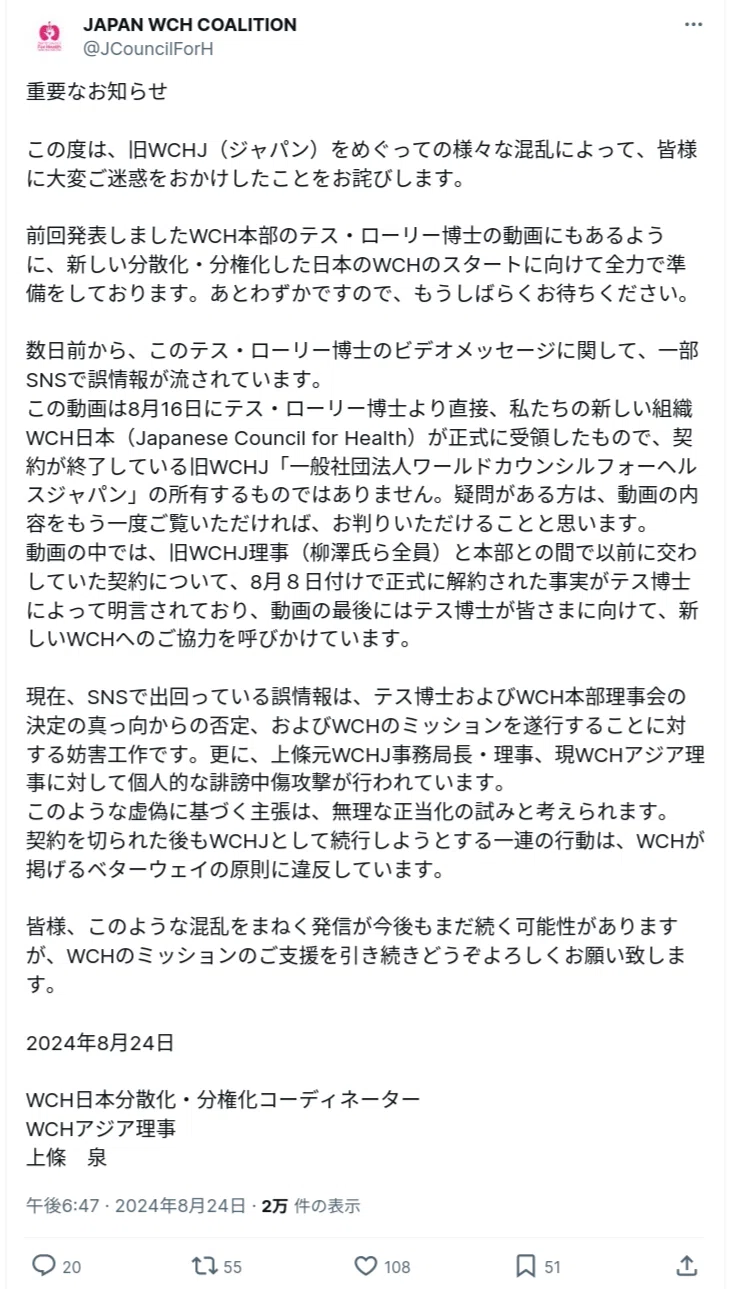 JAPAN WCH COALITION
@JCouncilForH

重要なお知らせ

この度は、旧WCHJ（ジャパン）をめぐっての様々な混乱によって、皆様に大変ご迷惑をおかけしたことをお詫びします。

前回発表しましたWCH本部のテス・ローリー博士の動画にもあるように、新しい分散化・分権化した日本のWCHのスタートに向けて全力で準備をしております。あとわずかですので、もうしばらくお待ちください。

数日前から、このテス・ローリー博士のビデオメッセージに関して、一部SNSで誤情報が流されています。
この動画は8月16日にテス・ローリー博士より直接、私たちの新しい組織WCH日本（Japanese Council for Health）が正式に受領したもので、契約が終了している旧WCHJ「一般社団法人ワールドカウンシルフォーヘルスジャパン」の所有するものではありません。疑問がある方は、動画の内容をもう一度ご覧いただければ、お判りいただけることと思います。
動画の中では、旧WCHJ理事（柳澤氏ら全員）と本部との間で以前に交わしていた契約について、8月８日付けで正式に解約された事実がテス博士によって明言されており、動画の最後にはテス博士が皆さまに向けて、新しいWCHへのご協力を呼びかけています。

現在、SNSで出回っている誤情報は、テス博士およびWCH本部理事会の決定の真っ向からの否定、およびWCHのミッションを遂行することに対する妨害工作です。更に、上條元WCHJ事務局長・理事、現WCHアジア理事に対して個人的な誹謗中傷攻撃が行われています。
このような虚偽に基づく主張は、無理な正当化の試みと考えられます。
契約を切られた後もWCHJとして続行しようとする一連の行動は、WCHが掲げるベターウェイの原則に違反しています。

皆様、このような混乱をまねく発信が今後もまだ続く可能性がありますが、WCHのミッションのご支援を引き続きどうぞよろしくお願い致します。

2024年8月24日

WCH日本分散化・分権化コーディネーター
WCHアジア理事
上條　泉

午後6:47 · 2024年8月24日 · 2万 件の表示

20 55 108 51